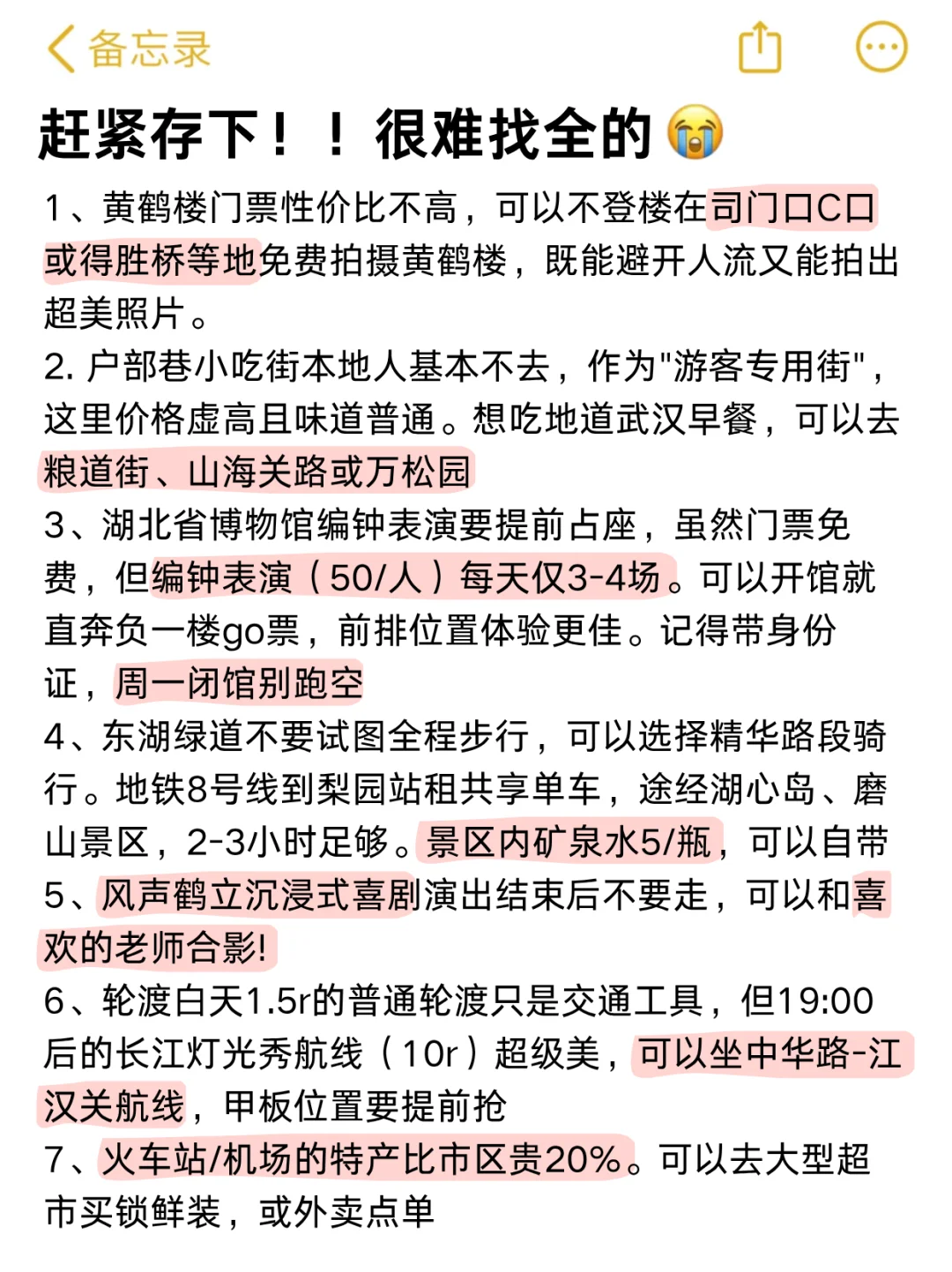 备忘录

赶紧存下！！很难找全的😭

1、黄鹤楼门票性价比不高，可以不登楼在司门口C口或得胜桥等地免费拍摄黄鹤楼，既能避开人流又能拍出超美照片。
2. 户部巷小吃街本地人基本不去，作为"游客专用街"，这里价格虚高且味道普通。想吃地道武汉早餐，可以去粮道街、山海关路或万松园
3、湖北省博物馆编钟表演要提前占座，虽然门票免费，但编钟表演（50/人）每天仅3-4场。可以开馆就直奔负一楼go票，前排位置体验更佳。记得带身份证，周一闭馆别跑空
4、东湖绿道不要试图全程步行，可以选择精华路段骑行。地铁8号线到梨园站租共享单车，途经湖心岛、磨山景区，2-3小时足够。景区内矿泉水5/瓶，可以自带
5、风声鹤立沉浸式喜剧演出结束后不要走，可以和喜欢的老师合影！
6、轮渡白天1.5r的普通轮渡只是交通工具，但19:00后的长江灯光秀航线（10r）超级美，可以坐中华路-江汉关航线，甲板位置要提前抢
7、火车站/机场的特产比市区贵20%。可以去大型超市买锁鲜装，或外卖点单